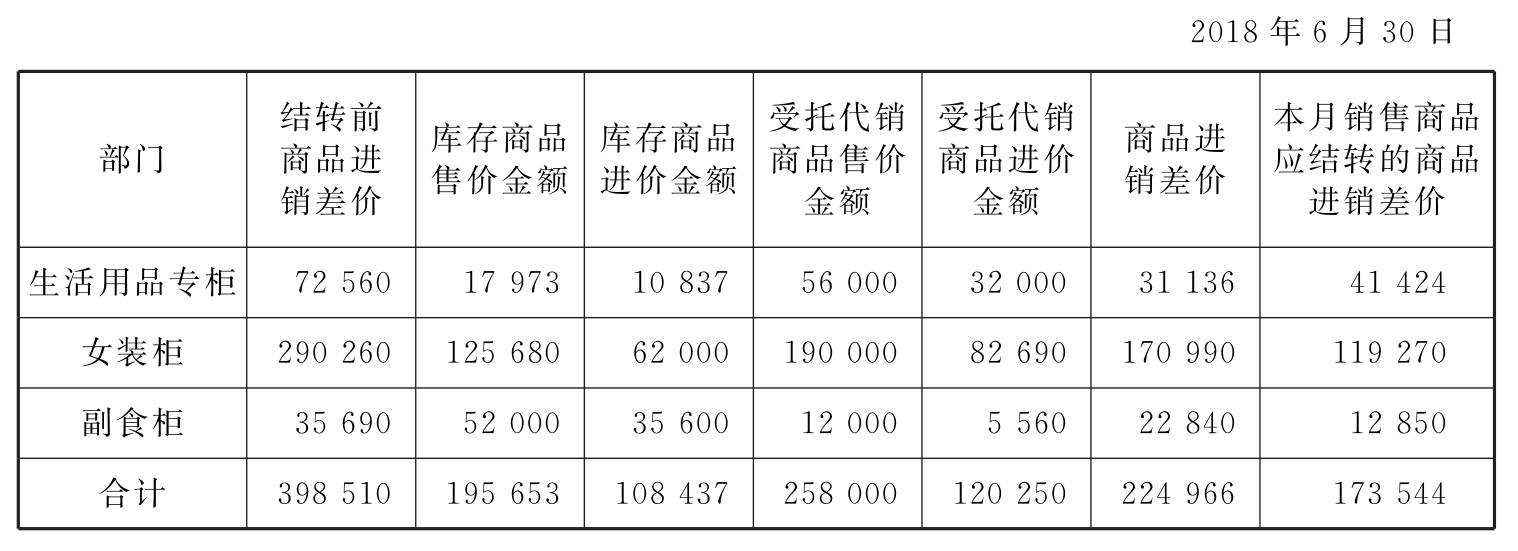 2018年6月30日

| 部门 | 结转前商品进销差价 | 库存商品售价金额 | 库存商品进价金额 | 受托代销商品售价金额 | 受托代销商品进价金额 | 商品进销差价 | 本月销售商品应结转的商品进销差价 |
|---|---|---|---|---|---|---|---|
| 生活用品专柜 | 72 560 | 17 973 | 10 837 | 56 000 | 32 000 | 31 136 | 41 424 |
| 女装柜 | 290 260 | 125 680 | 62 000 | 190 000 | 82 690 | 170 990 | 119 270 |
| 副食柜 | 35 690 | 52 000 | 35 600 | 12 000 | 5 560 | 22 840 | 12 850 |
| 合计 | 398 510 | 195 653 | 108 437 | 258 000 | 120 250 | 224 966 | 173 544 |